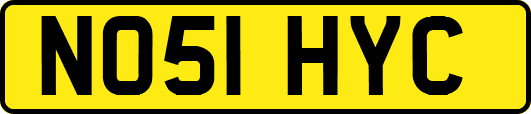 NO51 HYC